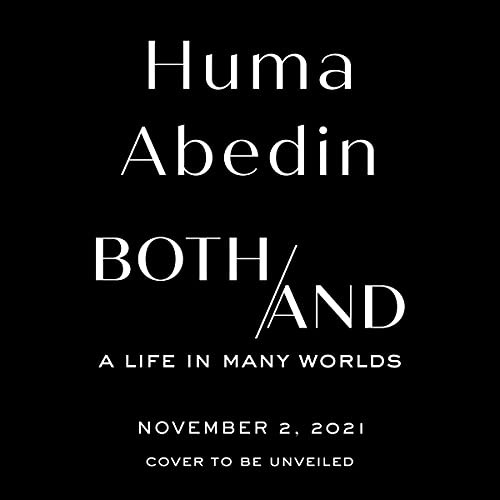 Huma Abedin

BOTH/AND

A LIFE IN MANY WORLDS

NOVEMBER 2, 2021

COVER TO BE UNVEILED